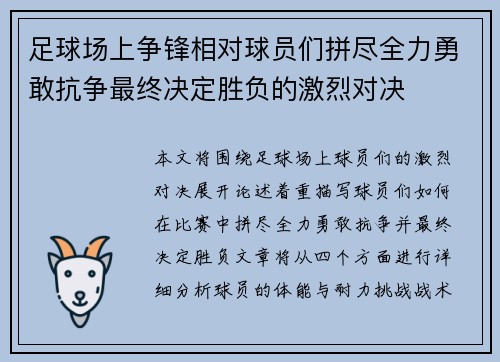 足球场上争锋相对球员们拼尽全力勇敢抗争最终决定胜负的激烈对决

本文将围绕足球场上球员们的激烈对决展开论述着重描写球员们如何在比赛中拼尽全力勇敢抗争并最终决定胜负文章将从四个方面进行详细分析球员的体能与耐力挑战战术